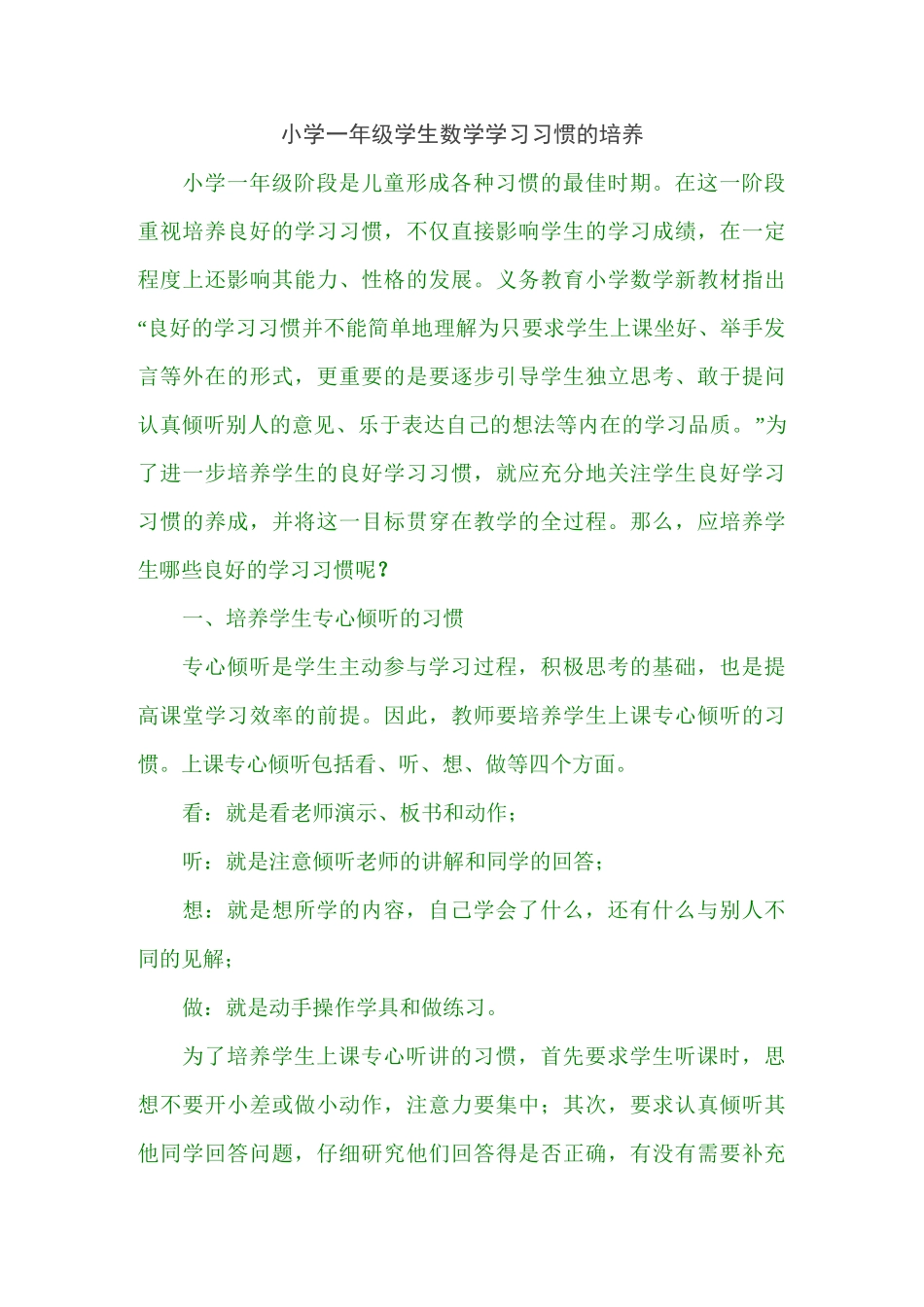 小学一年级学生数学学习习惯的培养

小学一年级阶段是儿童形成各种习惯的最佳时期。在这一阶段重视培养良好的学习习惯，不仅直接影响学生的学习成绩，在一定程度上还影响其能力、性格的发展。义务教育小学数学新教材指出“良好的学习习惯并不能简单地理解为只要求学生上课坐好、举手发言等外在的形式，更重要的是要逐步引导学生独立思考、敢于提问认真倾听别人的意见、乐于表达自己的想法等内在的学习品质。”为了进一步培养学生的良好学习习惯，就应充分地关注学生良好学习习惯的养成，并将这一目标贯穿在教学的全过程。那么，应培养学生哪些良好的学习习惯呢？

一、培养学生专心倾听的习惯

专心倾听是学生主动参与学习过程，积极思考的基础，也是提高课堂学习效率的前提。因此，教师要培养学生上课专心倾听的习惯。上课专心倾听包括看、听、想、做等四个方面。

看：就是看老师演示、板书和动作；

听：就是注意倾听老师的讲解和同学的回答；

想：就是想所学的内容，自己学会了什么，还有什么与别人不同的见解；

做：就是动手操作学具和做练习。

为了培养学生上课专心听讲的习惯，首先要求学生听课时，思想不要开小差或做小动作，注意力要集中；其次，要求认真倾听其他同学回答问题，仔细研究他们回答得是否正确，有没有需要补充